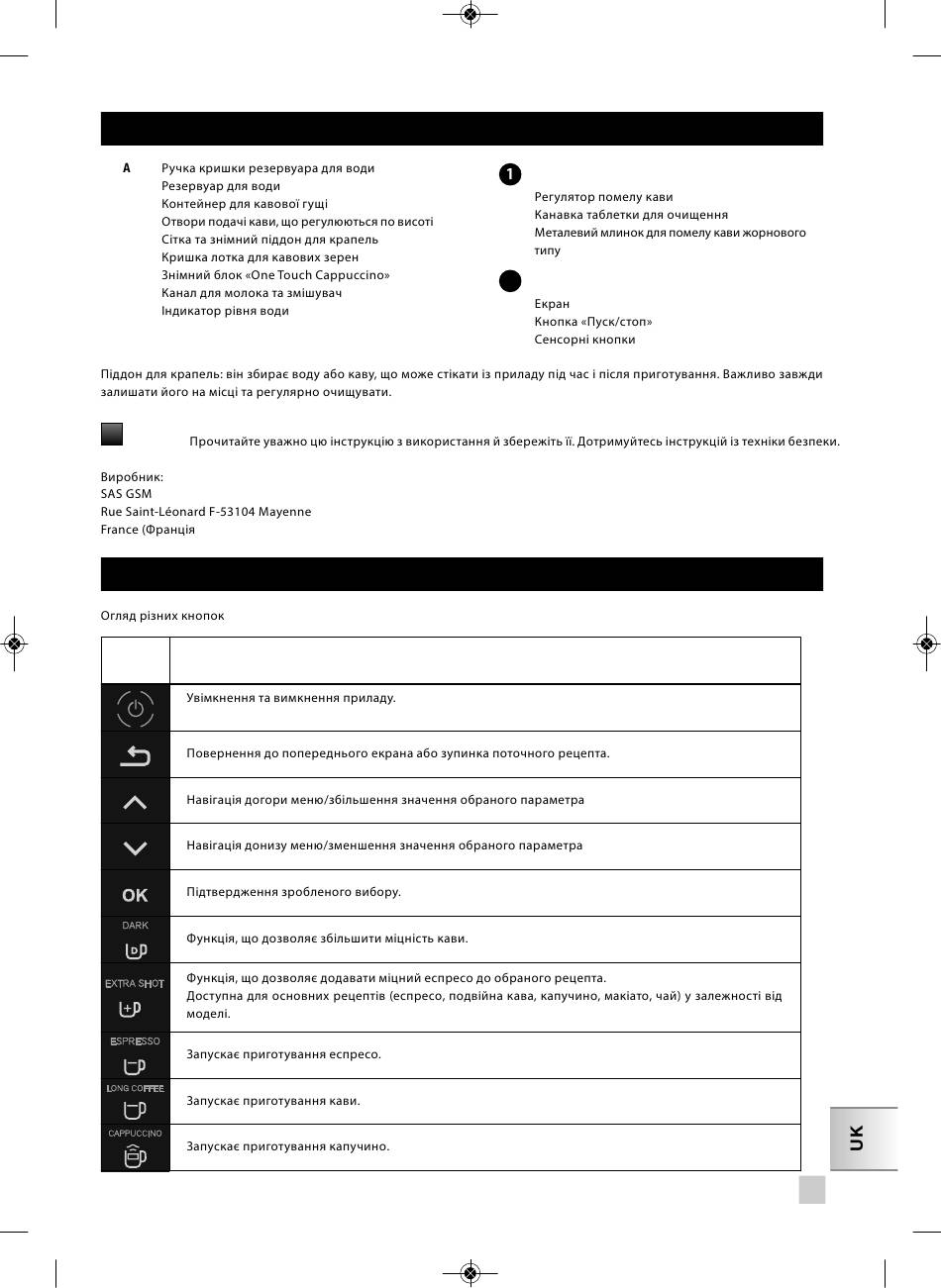 A Ручка кришки резервуара для води
Резервуар для води
Контейнер для кавової гущі
Отвори подачі кави, що регулюються по висоті
Сітка та знімний піддон для крапель
Кришка лотка для кавових зерен
Знімний блок «One Touch Cappuccino»
Канал для молока та змішувач
Індикатор рівня води

1

Регулятор помелу кави
Канавка таблетки для очищення
Металевий млинок для помелу кави жорнового типу

Екран
Кнопка «Пуск/стоп»
Сенсорні кнопки

Піддон для крапель: він збирає воду або каву, що може стікати із приладу під час і після приготування. Важливо завжди залишати його на місці та регулярно очищувати.

Прочитайте уважно цю інструкцію з використання й збережіть її. Дотримуйтесь інструкцій із техніки безпеки.

Виробник:
SAS GSM
Rue Saint-Léonard F-53104 Mayenne
France (Франція

Огляд різних кнопок

| | |
|---|---|
| | Увімкнення та вимкнення приладу. |
| | Повернення до попереднього екрана або зупинка поточного рецепта. |
| | Навігація догори меню/збільшення значення обраного параметра |
| | Навігація донизу меню/зменшення значення обраного параметра |
| OK | Підтвердження зробленого вибору. |
| DARK | Функція, що дозволяє збільшити міцність кави. |
| EXTRA SHOT | Функція, що дозволяє додавати міцний еспресо до обраного рецепта. Доступна для основних рецептів (еспресо, подвійна кава, капучино, макіато, чай) у залежності від моделі. |
| ESPRESSO | Запускає приготування еспресо. |
| LONG COFFEE | Запускає приготування кави. |
| CAPPUCCINO | Запускає приготування капучино. |

UK